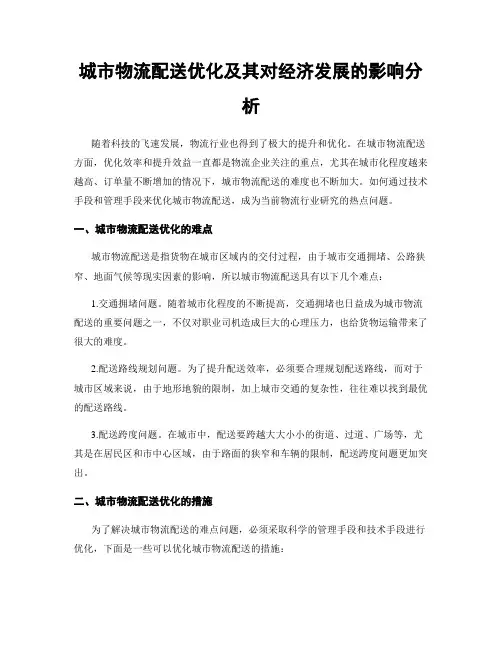 城市物流配送优化及其对经济发展的影响分析

随着科技的飞速发展，物流行业也得到了极大的提升和优化。在城市物流配送方面，优化效率和提升效益一直都是物流企业关注的重点，尤其在城市化程度越来越高、订单量不断增加的情况下，城市物流配送的难度也不断加大。如何通过技术手段和管理手段来优化城市物流配送，成为当前物流行业研究的热点问题。

一、城市物流配送优化的难点

城市物流配送是指货物在城市区域内的交付过程，由于城市交通拥堵、公路狭窄、地面气候等现实因素的影响，所以城市物流配送具有以下几个难点：

1.交通拥堵问题。随着城市化程度的不断提高，交通拥堵也日益成为城市物流配送的重要问题之一，不仅对职业司机造成巨大的心理压力，也给货物运输带来了很大的难度。

2.配送路线规划问题。为了提升配送效率，必须要合理规划配送路线，而对于城市区域来说，由于地形地貌的限制，加上城市交通的复杂性，往往难以找到最优的配送路线。

3.配送跨度问题。在城市中，配送要跨越大大小小的街道、过道、广场等，尤其是在居民区和市中心区域，由于路面的狭窄和车辆的限制，配送跨度问题更加突出。

二、城市物流配送优化的措施

为了解决城市物流配送的难点问题，必须采取科学的管理手段和技术手段进行优化，下面是一些可以优化城市物流配送的措施：